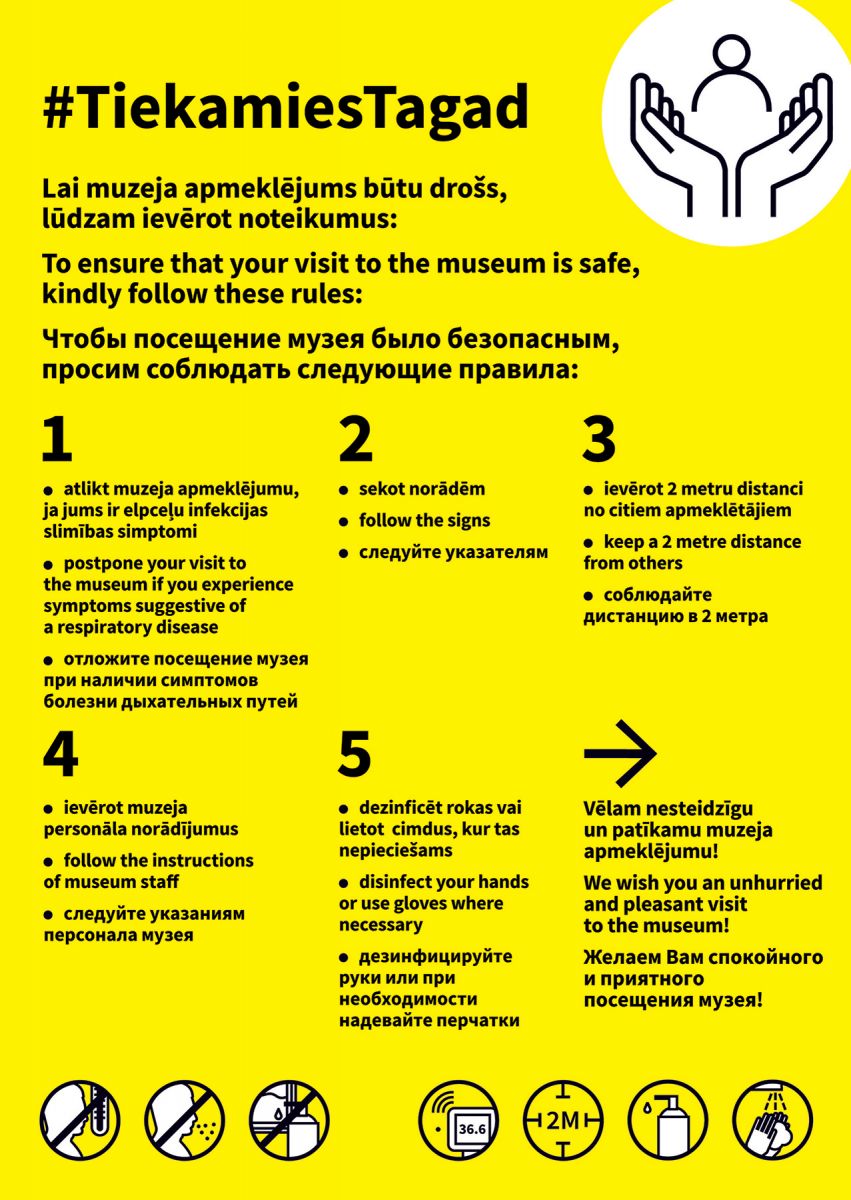 #TiekamiesTagad

Lai muzeja apmeklējums būtu drošs, lūdzam ievērot noteikumus:

To ensure that your visit to the museum is safe, kindly follow these rules:

Чтобы посещение музея было безопасным, просим соблюдать следующие правила:

1

● atlikt muzeja apmeklējumu, ja jums ir elpceļu infekcijas slimības simptomi

● postpone your visit to the museum if you experience symptoms suggestive of a respiratory disease

● отложите посещение музея при наличии симптомов болезни дыхательных путей

2

● sekot norādēm

● follow the signs

● следуйте указателям

3

● ievērot 2 metru distanci no citiem apmeklētājiem

● keep a 2 metre distance from others

● соблюдайте дистанцию в 2 метра

4

● ievērot muzeja personāla norādījumus

● follow the instructions of museum staff

● следуйте указаниям персонала музея

5

● dezinficēt rokas vai lietot cimdus, kur tas nepieciešams

● disinfect your hands or use gloves where necessary

● дезинфицируйте руки или при необходимости надевайте перчатки

Vēlam nesteidzīgu un patīkamu muzeja apmeklējumu!

We wish you an unhurried and pleasant visit to the museum!

Желаем Вам спокойного и приятного посещения музея!

36.6

2M